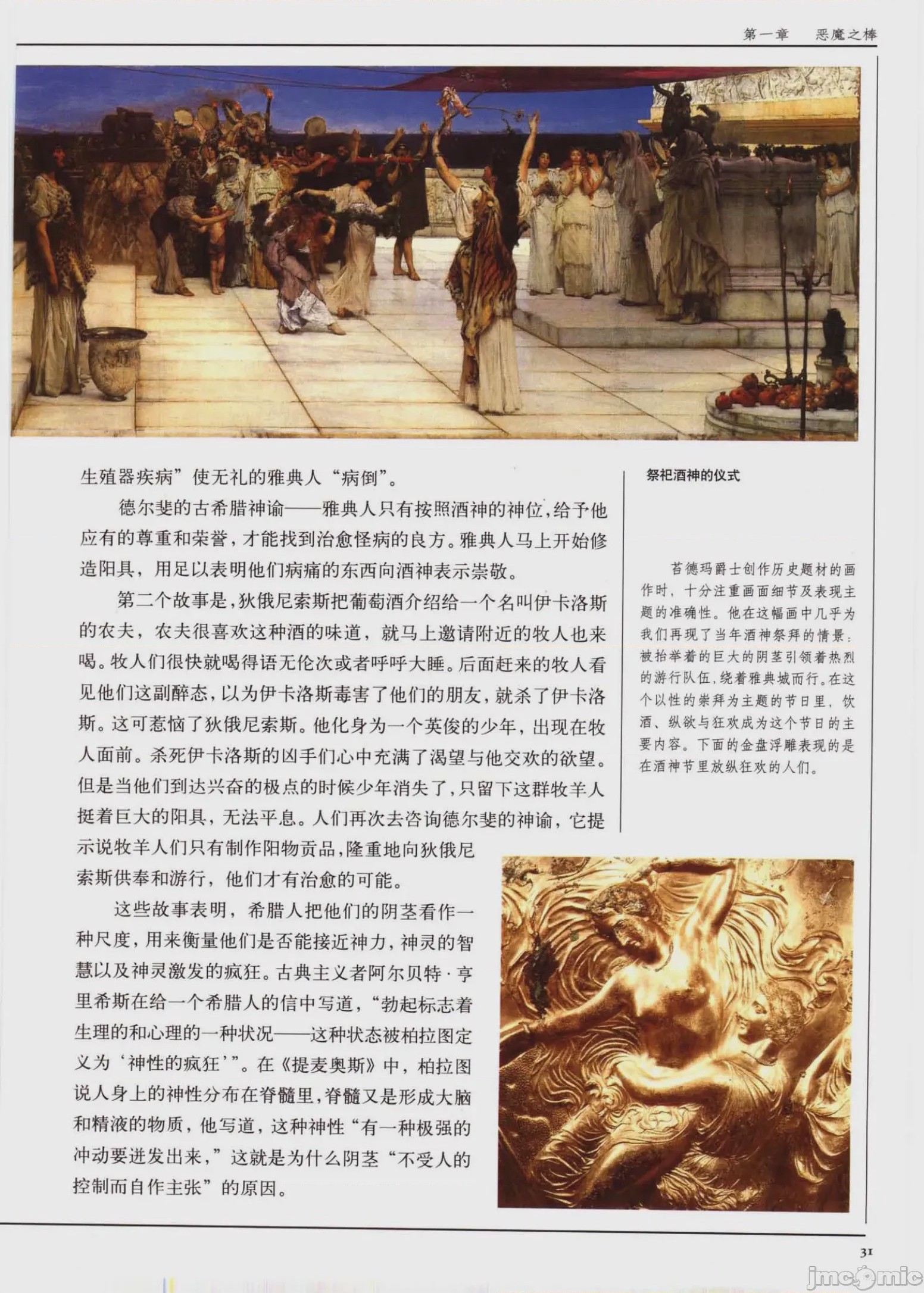 第一章 恶魔之棒

生殖器疾病”使无礼的雅典人“病倒”。

德尔斐的古希腊神谕——雅典人只有按照酒神的神位，给予他应有的尊重和荣誉，才能找到治愈怪病的良方。雅典人马上开始修造阳具，用足以表明他们病痛的东西向酒神表示崇敬。

第二个故事是，狄俄尼索斯把葡萄酒介绍给一个名叫伊卡洛斯的农夫，农夫很喜欢这种酒的味道，就马上邀请附近的牧人也来喝。牧人们很快就喝得语无伦次或者呼呼大睡。后面赶来的牧人看见他们这副醉态，以为伊卡洛斯毒害了他们的朋友，就杀了伊卡洛斯。这可惹恼了狄俄尼索斯。他化身为一个英俊的少年，出现在牧人面前。杀死伊卡洛斯的凶手们心中充满了渴望与他交欢的欲望。但是当他们到达兴奋的极点的时候少年消失了，只留下这群牧羊人挺着巨大的阳具，无法平息。人们再次去咨询德尔斐的神谕，它提示说牧羊人们只有制作阳物贡品，隆重地向狄俄尼索斯供奉和游行，他们才有治愈的可能。

这些故事表明，希腊人把他们的阴茎看作一种尺度，用来衡量他们是否能接近神力，神灵的智慧以及神灵激发的疯狂。古典主义者阿尔贝特·亨里希斯在给一个希腊人的信中写道，“勃起标志着生理的和心理的一种状况——这种状态被柏拉图定义为‘神性的疯狂’”。在《提麦奥斯》中，柏拉图说人身上的神性分布在脊髓里，脊髓又是形成大脑和精液的物质，他写道，这种神性“有一种极强的冲动要迸发出来，”这就是为什么阴茎“不受人的控制而自作主张”的原因。

祭祀酒神的仪式

苔德玛爵士创作历史题材的画作时，十分注重画面细节及表现主题的准确性。他在这幅画中几乎为我们再现了当年酒神祭拜的情景：被抬举着的巨大的阴茎引领着热烈的游行队伍，绕着雅典城而行。在这个以性的崇拜为主题的节日里，饮酒、纵欲与狂欢成为这个节日的主要内容。下面的金盘浮雕表现的是在酒神节里放纵狂欢的人们。

31

jmcomic